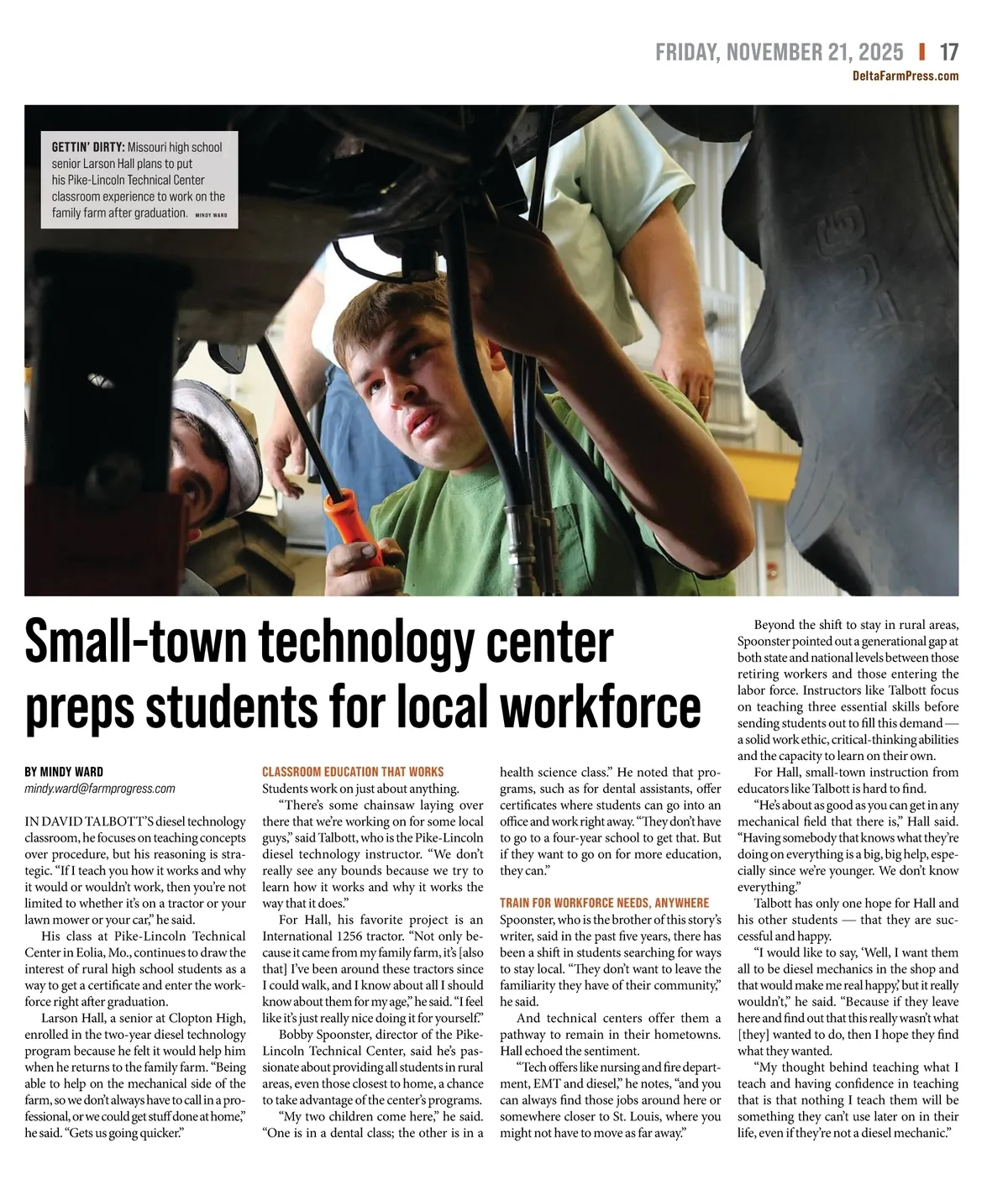 FRIDAY, NOVEMBER 21, 2025 | 17
DeltaFarmPress.com

GETTIN' DIRTY: Missouri high school senior Larson Hall plans to put his Pike-Lincoln Technical Center classroom experience to work on the family farm after graduation. MINDY WARD

Small-town technology center preps students for local workforce

BY MINDY WARD
mindy.ward@farmprogress.com

IN DAVID TALBOTT'S diesel technology classroom, he focuses on teaching concepts over procedure, but his reasoning is strategic. "If I teach you how it works and why it would or wouldn't work, then you're not limited to whether it's on a tractor or your lawn mower or your car," he said.

His class at Pike-Lincoln Technical Center in Eolia, Mo., continues to draw the interest of rural high school students as a way to get a certificate and enter the workforce right after graduation.

Larson Hall, a senior at Clopton High, enrolled in the two-year diesel technology program because he felt it would help him when he returns to the family farm. "Being able to help on the mechanical side of the farm, so we don't always have to call in a professional, or we could get stuff done at home," he said. "Gets us going quicker."

CLASSROOM EDUCATION THAT WORKS
Students work on just about anything.

"There's some chainsaw laying over there that we're working on for some local guys," said Talbott, who is the Pike-Lincoln diesel technology instructor. "We don't really see any bounds because we try to learn how it works and why it works the way that it does."

For Hall, his favorite project is an International 1256 tractor. "Not only because it came from my family farm, it's [also that] I've been around these tractors since I could walk, and I know about all I should know about them for my age," he said. "I feel like it's just really nice doing it for yourself."

Bobby Spoonster, director of the Pike-Lincoln Technical Center, said he's passionate about providing all students in rural areas, even those closest to home, a chance to take advantage of the center's programs.

"My two children come here," he said. "One is in a dental class; the other is in a health science class." He noted that programs, such as for dental assistants, offer certificates where students can go into an office and work right away. "They don't have to go to a four-year school to get that. But if they want to go on for more education, they can."

TRAIN FOR WORKFORCE NEEDS, ANYWHERE
Spoonster, who is the brother of this story's writer, said in the past five years, there has been a shift in students searching for ways to stay local. "They don't want to leave the familiarity they have of their community," he said.

And technical centers offer them a pathway to remain in their hometowns. Hall echoed the sentiment.

"Tech offers like nursing and fire department, EMT and diesel," he notes, "and you can always find those jobs around here or somewhere closer to St. Louis, where you might not have to move as far away."

Beyond the shift to stay in rural areas, Spoonster pointed out a generational gap at both state and national levels between those retiring workers and those entering the labor force. Instructors like Talbott focus on teaching three essential skills before sending students out to fill this demand — a solid work ethic, critical-thinking abilities and the capacity to learn on their own.

For Hall, small-town instruction from educators like Talbott is hard to find.

"He's about as good as you can get in any mechanical field that there is," Hall said. "Having somebody that knows what they're doing on everything is a big, big help, especially since we're younger. We don't know everything."

Talbott has only one hope for Hall and his other students — that they are successful and happy.

"I would like to say, 'Well, I want them all to be diesel mechanics in the shop and that would make me real happy,' but it really wouldn't," he said. "Because if they leave here and find out that this really wasn't what [they] wanted to do, then I hope they find what they wanted.

"My thought behind teaching what I teach and having confidence in teaching that is that nothing I teach them will be something they can't use later on in their life, even if they're not a diesel mechanic."